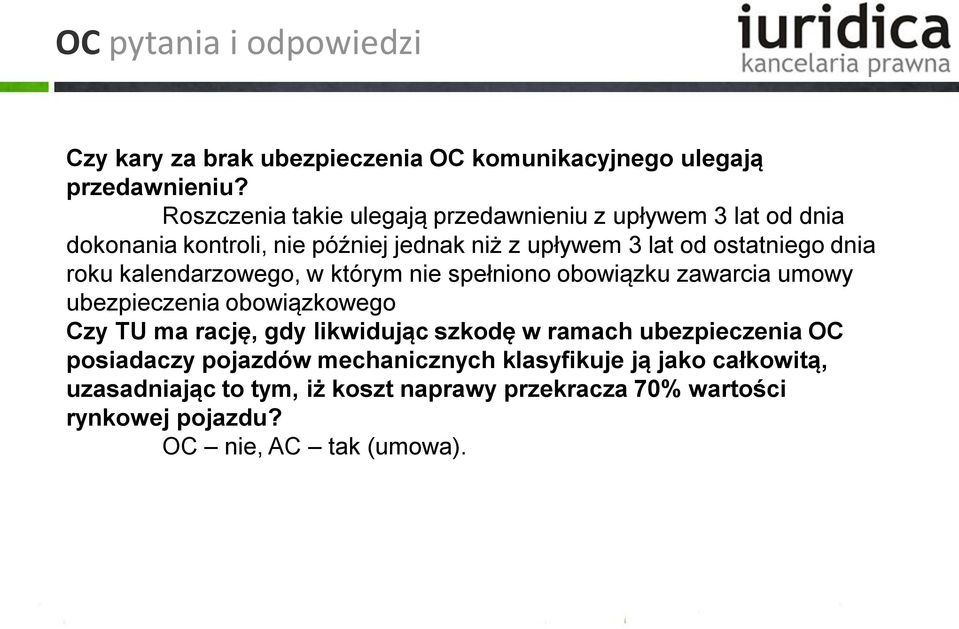 OC pytania i odpowiedzi

iuridica
kancelaria prawna

Czy kary za brak ubezpieczenia OC komunikacyjnego ulegają przedawnieniu?

Roszczenia takie ulegają przedawnieniu z upływem 3 lat od dnia dokonania kontroli, nie później jednak niż z upływem 3 lat od ostatniego dnia roku kalendarzowego, w którym nie spełniono obowiązku zawarcia umowy ubezpieczenia obowiązkowego

Czy TU ma rację, gdy likwidując szkodę w ramach ubezpieczenia OC posiadaczy pojazdów mechanicznych klasyfikuje ją jako całkowitą, uzasadniając to tym, iż koszt naprawy przekracza 70% wartości rynkowej pojazdu?

OC – nie, AC – tak (umowa).